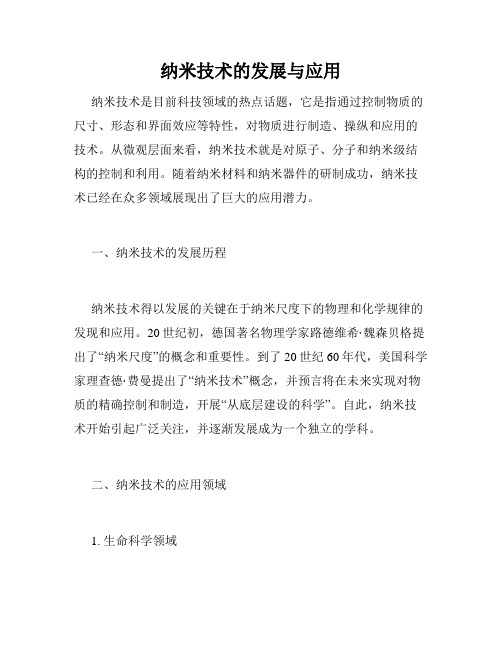 纳米技术的发展与应用

纳米技术是目前科技领域的热点话题，它是指通过控制物质的尺寸、形态和界面效应等特性，对物质进行制造、操纵和应用的技术。从微观层面来看，纳米技术就是对原子、分子和纳米级结构的控制和利用。随着纳米材料和纳米器件的研制成功，纳米技术已经在众多领域展现出了巨大的应用潜力。

一、纳米技术的发展历程

纳米技术得以发展的关键在于纳米尺度下的物理和化学规律的发现和应用。20世纪初，德国著名物理学家路德维希·魏森贝格提出了“纳米尺度”的概念和重要性。到了20世纪60年代，美国科学家理查德·费曼提出了“纳米技术”概念，并预言将在未来实现对物质的精确控制和制造，开展“从底层建设的科学”。自此，纳米技术开始引起广泛关注，并逐渐发展成为一个独立的学科。

二、纳米技术的应用领域

1. 生命科学领域